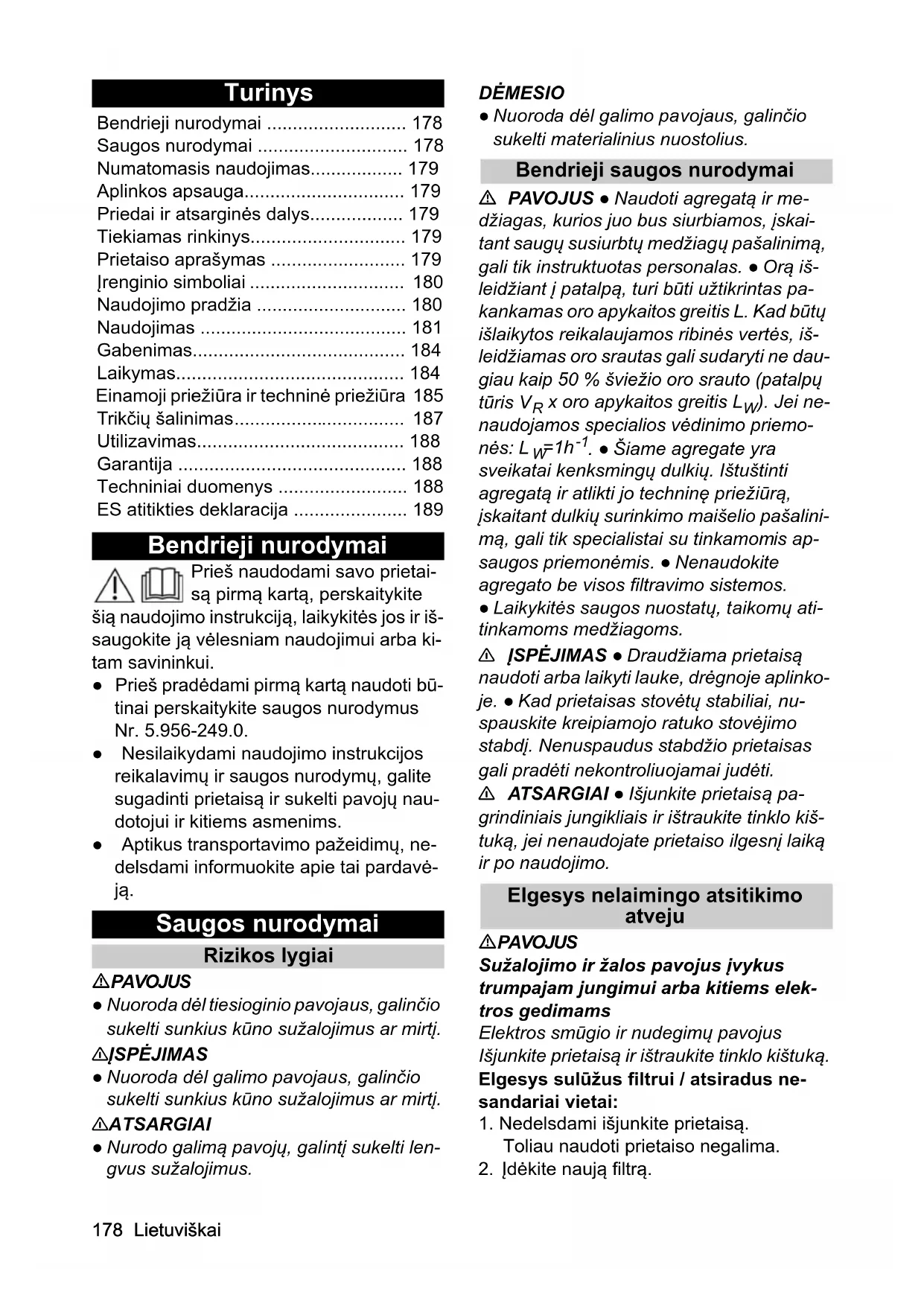 Turinys

Bendrieji nurodymai ........................... 178
Saugos nurodymai ............................. 178
Numatomasis naudojimas.................. 179
Aplinkos apsauga............................... 179
Priedai ir atsarginės dalys.................. 179
Tiekiamas rinkinys.............................. 179
Prietaiso aprašymas .......................... 179
Įrenginio simboliai .............................. 180
Naudojimo pradžia ............................. 180
Naudojimas ........................................ 181
Gabenimas......................................... 184
Laikymas............................................ 184
Einamoji priežiūra ir techninė priežiūra 185
Trikčių šalinimas................................. 187
Utilizavimas........................................ 188
Garantija ............................................ 188
Techniniai duomenys ......................... 188
ES atitikties deklaracija ...................... 189

Bendrieji nurodymai

Prieš naudodami savo prietaisą pirmą kartą, perskaitykite šią naudojimo instrukciją, laikykitės jos ir išsaugokite ją vėlesniam naudojimui arba kitam savininkui.

● Prieš pradėdami pirmą kartą naudoti būtinai perskaitykite saugos nurodymus Nr. 5.956-249.0.

● Nesilaikydami naudojimo instrukcijos reikalavimų ir saugos nurodymų, galite sugadinti prietaisą ir sukelti pavojų naudotojui ir kitiems asmenims.

● Aptikus transportavimo pažeidimų, nedelsdami informuokite apie tai pardavėją.

Saugos nurodymai

Rizikos lygiai

⚠PAVOJUS
● Nuoroda dėl tiesioginio pavojaus, galinčio sukelti sunkius kūno sužalojimus ar mirtį.

⚠ĮSPĖJIMAS
● Nuoroda dėl galimo pavojaus, galinčio sukelti sunkius kūno sužalojimus ar mirtį.

⚠ATSARGIAI
● Nurodo galimą pavojų, galintį sukelti lengvus sužalojimus.

DĖMESIO
● Nuoroda dėl galimo pavojaus, galinčio sukelti materialinius nuostolius.

Bendrieji saugos nurodymai

⚠ PAVOJUS ● Naudoti agregatą ir medžiagas, kurios juo bus siurbiamos, įskaitant saugų susiurbtų medžiagų pašalinimą, gali tik instruktuotas personalas. ● Orą išleidžiant į patalpą, turi būti užtikrintas pakankamas oro apykaitos greitis L. Kad būtų išlaikytos reikalaujamos ribinės vertės, išleidžiamas oro srautas gali sudaryti ne daugiau kaip 50 % šviežio oro srauto (patalpų tūris $V_R$ x oro apykaitos greitis $L_W$). Jei nenaudojamos specialios vėdinimo priemonės: $L_W=1h^{-1}$. ● Šiame agregate yra sveikatai kenksmingų dulkių. Ištuštinti agregatą ir atlikti jo techninę priežiūrą, įskaitant dulkių surinkimo maišelio pašalinimą, gali tik specialistai su tinkamomis apsaugos priemonėmis. ● Nenaudokite agregato be visos filtravimo sistemos.
● Laikykitės saugos nuostatų, taikomų atitinkamoms medžiagoms.

⚠ ĮSPĖJIMAS ● Draudžiama prietaisą naudoti arba laikyti lauke, drėgnoje aplinkoje. ● Kad prietaisas stovėtų stabiliai, nuspauskite kreipiamojo ratuko stovėjimo stabdį. Nenuspaudus stabdžio prietaisas gali pradėti nekontroliuojamai judėti.

⚠ ATSARGIAI ● Išjunkite prietaisą pagrindiniais jungikliais ir ištraukite tinklo kištuką, jei nenaudojate prietaiso ilgesnį laiką ir po naudojimo.

Elgesys nelaimingo atsitikimo atveju

⚠PAVOJUS
Sužalojimo ir žalos pavojus įvykus trumpajam jungimui arba kitiems elektros gedimams
Elektros smūgio ir nudegimų pavojus
Išjunkite prietaisą ir ištraukite tinklo kištuką.
Elgesys sulūžus filtrui / atsiradus nesandariai vietai:
1. Nedelsdami išjunkite prietaisą.
Toliau naudoti prietaiso negalima.
2. Įdėkite naują filtrą.

178 Lietuviškai